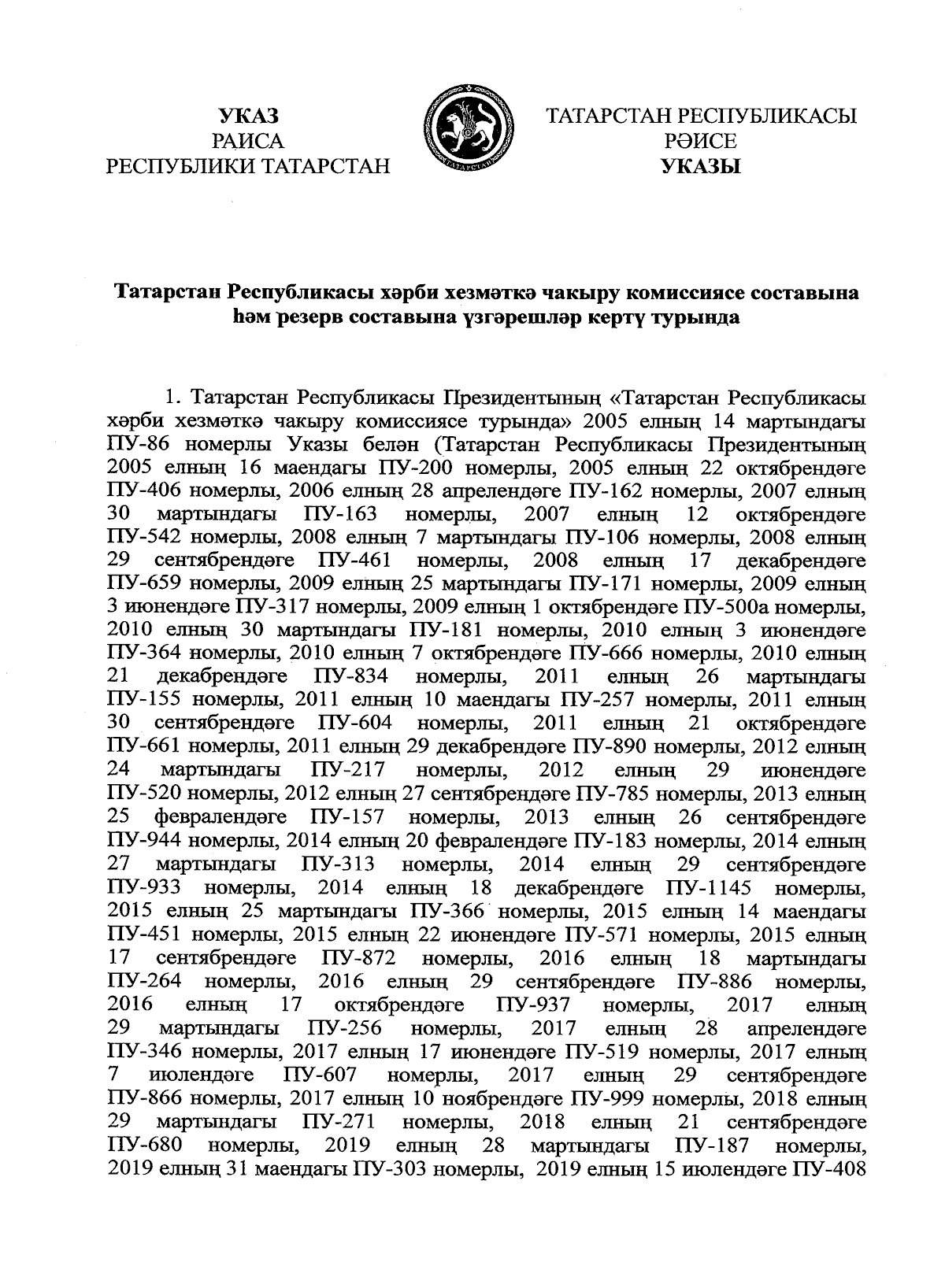 УКАЗ
РАИСА
РЕСПУБЛИКИ ТАТАРСТАН

ТАТАРСТАН

ТАТАРСТАН РЕСПУБЛИКАСЫ
РӘИСЕ
УКАЗЫ

Татарстан Республикасы хәрби хезмәткә чакыру комиссиясе составына һәм резерв составына үзгәрешләр кертү турында

1. Татарстан Республикасы Президентының «Татарстан Республикасы хәрби хезмәткә чакыру комиссиясе турында» 2005 елның 14 мартындагы ПУ-86 номерлы Указы белән (Татарстан Республикасы Президентының 2005 елның 16 маендагы ПУ-200 номерлы, 2005 елның 22 октябрендәге ПУ-406 номерлы, 2006 елның 28 апрелендәге ПУ-162 номерлы, 2007 елның 30 мартындагы ПУ-163 номерлы, 2007 елның 12 октябрендәге ПУ-542 номерлы, 2008 елның 7 мартындагы ПУ-106 номерлы, 2008 елның 29 сентябрендәге ПУ-461 номерлы, 2008 елның 17 декабрендәге ПУ-659 номерлы, 2009 елның 25 мартындагы ПУ-171 номерлы, 2009 елның 3 июнендәге ПУ-317 номерлы, 2009 елның 1 октябрендәге ПУ-500а номерлы, 2010 елның 30 мартындагы ПУ-181 номерлы, 2010 елның 3 июнендәге ПУ-364 номерлы, 2010 елның 7 октябрендәге ПУ-666 номерлы, 2010 елның 21 декабрендәге ПУ-834 номерлы, 2011 елның 26 мартындагы ПУ-155 номерлы, 2011 елның 10 маендагы ПУ-257 номерлы, 2011 елның 30 сентябрендәге ПУ-604 номерлы, 2011 елның 21 октябрендәге ПУ-661 номерлы, 2011 елның 29 декабрендәге ПУ-890 номерлы, 2012 елның 24 мартындагы ПУ-217 номерлы, 2012 елның 29 июнендәге ПУ-520 номерлы, 2012 елның 27 сентябрендәге ПУ-785 номерлы, 2013 елның 25 февралендәге ПУ-157 номерлы, 2013 елның 26 сентябрендәге ПУ-944 номерлы, 2014 елның 20 февралендәге ПУ-183 номерлы, 2014 елның 27 мартындагы ПУ-313 номерлы, 2014 елның 29 сентябрендәге ПУ-933 номерлы, 2014 елның 18 декабрендәге ПУ-1145 номерлы, 2015 елның 25 мартындагы ПУ-366 номерлы, 2015 елның 14 маендагы ПУ-451 номерлы, 2015 елның 22 июнендәге ПУ-571 номерлы, 2015 елның 17 сентябрендәге ПУ-872 номерлы, 2016 елның 18 мартындагы ПУ-264 номерлы, 2016 елның 29 сентябрендәге ПУ-886 номерлы, 2016 елның 17 октябрендәге ПУ-937 номерлы, 2017 елның 29 мартындагы ПУ-256 номерлы, 2017 елның 28 апрелендәге ПУ-346 номерлы, 2017 елның 17 июнендәге ПУ-519 номерлы, 2017 елның 7 июлендәге ПУ-607 номерлы, 2017 елның 29 сентябрендәге ПУ-866 номерлы, 2017 елның 10 ноябрендәге ПУ-999 номерлы, 2018 елның 29 мартындагы ПУ-271 номерлы, 2018 елның 21 сентябрендәге ПУ-680 номерлы, 2019 елның 28 мартындагы ПУ-187 номерлы, 2019 елның 31 маендагы ПУ-303 номерлы, 2019 елның 15 июлендәге ПУ-408